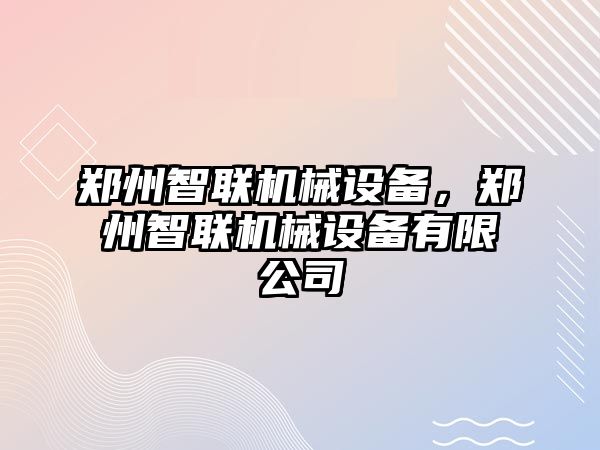 郑州智联机械设备，郑州智联机械设备有限公司